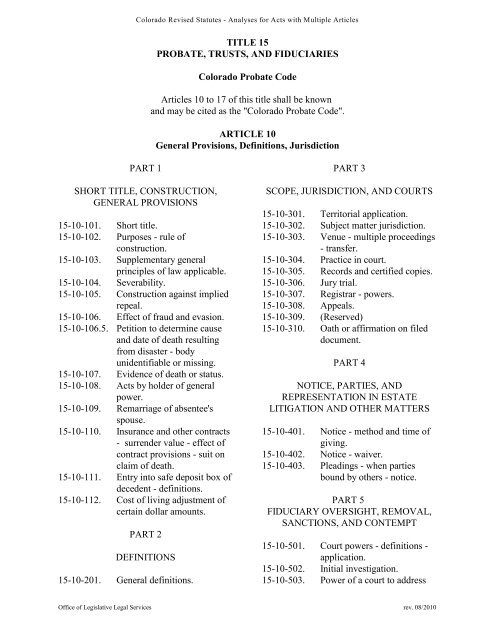 Colorado Revised Statutes - Analyses for Acts with Multiple Articles

TITLE 15
PROBATE, TRUSTS, AND FIDUCIARIES

Colorado Probate Code

Articles 10 to 17 of this title shall be known and may be cited as the "Colorado Probate Code".

ARTICLE 10
General Provisions, Definitions, Jurisdiction

PART 1

SHORT TITLE, CONSTRUCTION, GENERAL PROVISIONS

15-10-101. Short title.
15-10-102. Purposes - rule of construction.
15-10-103. Supplementary general principles of law applicable.
15-10-104. Severability.
15-10-105. Construction against implied repeal.
15-10-106. Effect of fraud and evasion.
15-10-106.5. Petition to determine cause and date of death resulting from disaster - body unidentifiable or missing.
15-10-107. Evidence of death or status.
15-10-108. Acts by holder of general power.
15-10-109. Remarriage of absentee's spouse.
15-10-110. Insurance and other contracts - surrender value - effect of contract provisions - suit on claim of death.
15-10-111. Entry into safe deposit box of decedent - definitions.
15-10-112. Cost of living adjustment of certain dollar amounts.

PART 2

DEFINITIONS

15-10-201. General definitions.

PART 3

SCOPE, JURISDICTION, AND COURTS

15-10-301. Territorial application.
15-10-302. Subject matter jurisdiction.
15-10-303. Venue - multiple proceedings - transfer.
15-10-304. Practice in court.
15-10-305. Records and certified copies.
15-10-306. Jury trial.
15-10-307. Registrar - powers.
15-10-308. Appeals.
15-10-309. (Reserved)
15-10-310. Oath or affirmation on filed document.

PART 4

NOTICE, PARTIES, AND REPRESENTATION IN ESTATE LITIGATION AND OTHER MATTERS

15-10-401. Notice - method and time of giving.
15-10-402. Notice - waiver.
15-10-403. Pleadings - when parties bound by others - notice.

PART 5
FIDUCIARY OVERSIGHT, REMOVAL, SANCTIONS, AND CONTEMPT

15-10-501. Court powers - definitions - application.
15-10-502. Initial investigation.
15-10-503. Power of a court to address

Office of Legislative Legal Services    rev. 08/2010